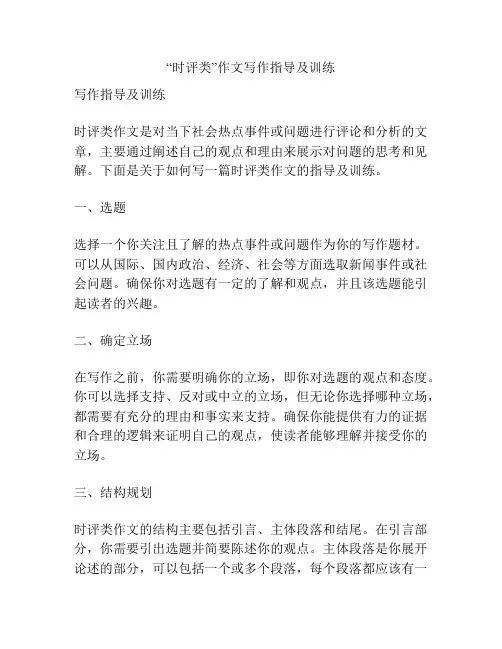 “时评类”作文写作指导及训练

写作指导及训练

时评类作文是对当下社会热点事件或问题进行评论和分析的文章，主要通过阐述自己的观点和理由来展示对问题的思考和见解。下面是关于如何写一篇时评类作文的指导及训练。

一、选题

选择一个你关注且了解的热点事件或问题作为你的写作题材。可以从国际、国内政治、经济、社会等方面选取新闻事件或社会问题。确保你对选题有一定的了解和观点，并且该选题能引起读者的兴趣。

二、确定立场

在写作之前，你需要明确你的立场，即你对选题的观点和态度。你可以选择支持、反对或中立的立场，但无论你选择哪种立场，都需要有充分的理由和事实来支持。确保你能提供有力的证据和合理的逻辑来证明自己的观点，使读者能够理解并接受你的立场。

三、结构规划

时评类作文的结构主要包括引言、主体段落和结尾。在引言部分，你需要引出选题并简要陈述你的观点。主体段落是你展开论述的部分，可以包括一个或多个段落，每个段落都应该有一